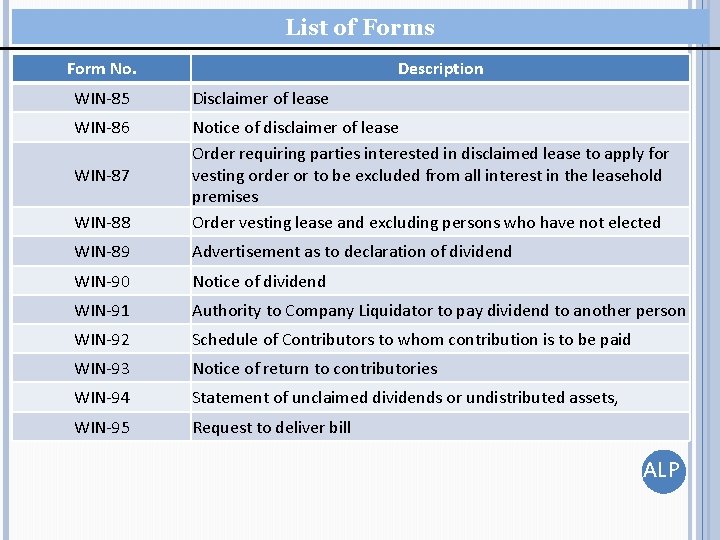 List of Forms

| Form No. | Description |
|---|---|
| WIN-85 | Disclaimer of lease |
| WIN-86 | Notice of disclaimer of lease |
| WIN-87 | Order requiring parties interested in disclaimed lease to apply for vesting order or to be excluded from all interest in the leasehold premises |
| WIN-88 | Order vesting lease and excluding persons who have not elected |
| WIN-89 | Advertisement as to declaration of dividend |
| WIN-90 | Notice of dividend |
| WIN-91 | Authority to Company Liquidator to pay dividend to another person |
| WIN-92 | Schedule of Contributors to whom contribution is to be paid |
| WIN-93 | Notice of return to contributories |
| WIN-94 | Statement of unclaimed dividends or undistributed assets, |
| WIN-95 | Request to deliver bill |

ALP